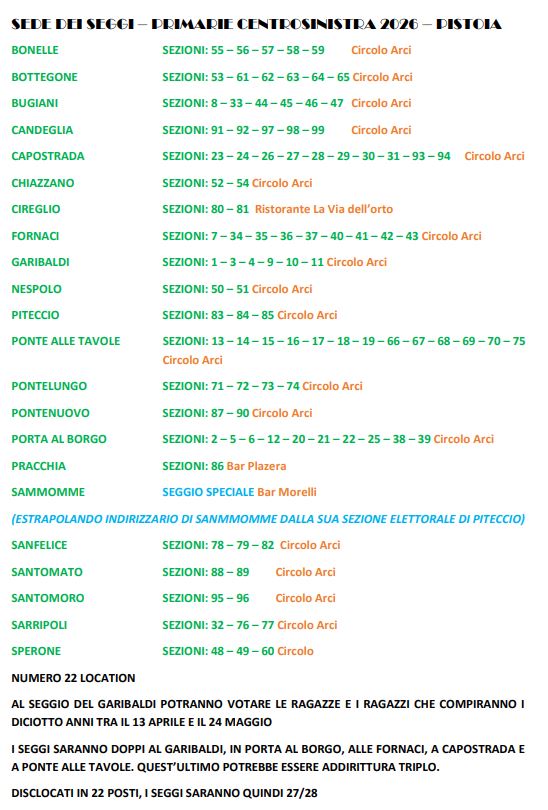 SEDE DEI SEGGI – PRIMARIE CENTROSINISTRA 2026 – PISTOIA

BONELLE SEZIONI: 55 – 56 – 57 – 58 – 59 Circolo Arci

BOTTEGONE SEZIONI: 53 – 61 – 62 – 63 – 64 – 65 Circolo Arci

BUGIANI SEZIONI: 8 – 33 – 44 – 45 – 46 – 47 Circolo Arci

CANDEGLIA SEZIONI: 91 – 92 – 97 – 98 – 99 Circolo Arci

CAPOSTRADA SEZIONI: 23 – 24 – 26 – 27 – 28 – 29 – 30 – 31 – 93 – 94 Circolo Arci

CHIAZZANO SEZIONI: 52 – 54 Circolo Arci

CIREGLIO SEZIONI: 80 – 81 Ristorante La Via dell'orto

FORNACI SEZIONI: 7 – 34 – 35 – 36 – 37 – 40 – 41 – 42 – 43 Circolo Arci

GARIBALDI SEZIONI: 1 – 3 – 4 – 9 – 10 – 11 Circolo Arci

NESPOLO SEZIONI: 50 – 51 Circolo Arci

PITECCIO SEZIONI: 83 – 84 – 85 Circolo Arci

PONTE ALLE TAVOLE SEZIONI: 13 – 14 – 15 – 16 – 17 – 18 – 19 – 66 – 67 – 68 – 69 – 70 – 75 Circolo Arci

PONTELUNGO SEZIONI: 71 – 72 – 73 – 74 Circolo Arci

PONTENUOVO SEZIONI: 87 – 90 Circolo Arci

PORTA AL BORGO SEZIONI: 2 – 5 – 6 – 12 – 20 – 21 – 22 – 25 – 38 – 39 Circolo Arci

PRACCHIA SEZIONI: 86 Bar Plazera

SAMMOMME SEGGIO SPECIALE Bar Morelli

(ESTRAPOLANDO INDIRIZZARIO DI SANMMOMME DALLA SUA SEZIONE ELETTORALE DI PITECCIO)

SANFELICE SEZIONI: 78 – 79 – 82 Circolo Arci

SANTOMATO SEZIONI: 88 – 89 Circolo Arci

SANTOMORO SEZIONI: 95 – 96 Circolo Arci

SARRIPOLI SEZIONI: 32 – 76 – 77 Circolo Arci

SPERONE SEZIONI: 48 – 49 – 60 Circolo

NUMERO 22 LOCATION

AL SEGGIO DEL GARIBALDI POTRANNO VOTARE LE RAGAZZE E I RAGAZZI CHE COMPIRANNO I DICIOTTO ANNI TRA IL 13 APRILE E IL 24 MAGGIO

I SEGGI SARANNO DOPPI AL GARIBALDI, IN PORTA AL BORGO, ALLE FORNACI, A CAPOSTRADA E A PONTE ALLE TAVOLE. QUEST'ULTIMO POTREBBE ESSERE ADDIRITTURA TRIPLO.

DISCLOCATI IN 22 POSTI, I SEGGI SARANNO QUINDI 27/28